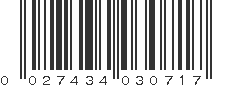 0 027434 030717